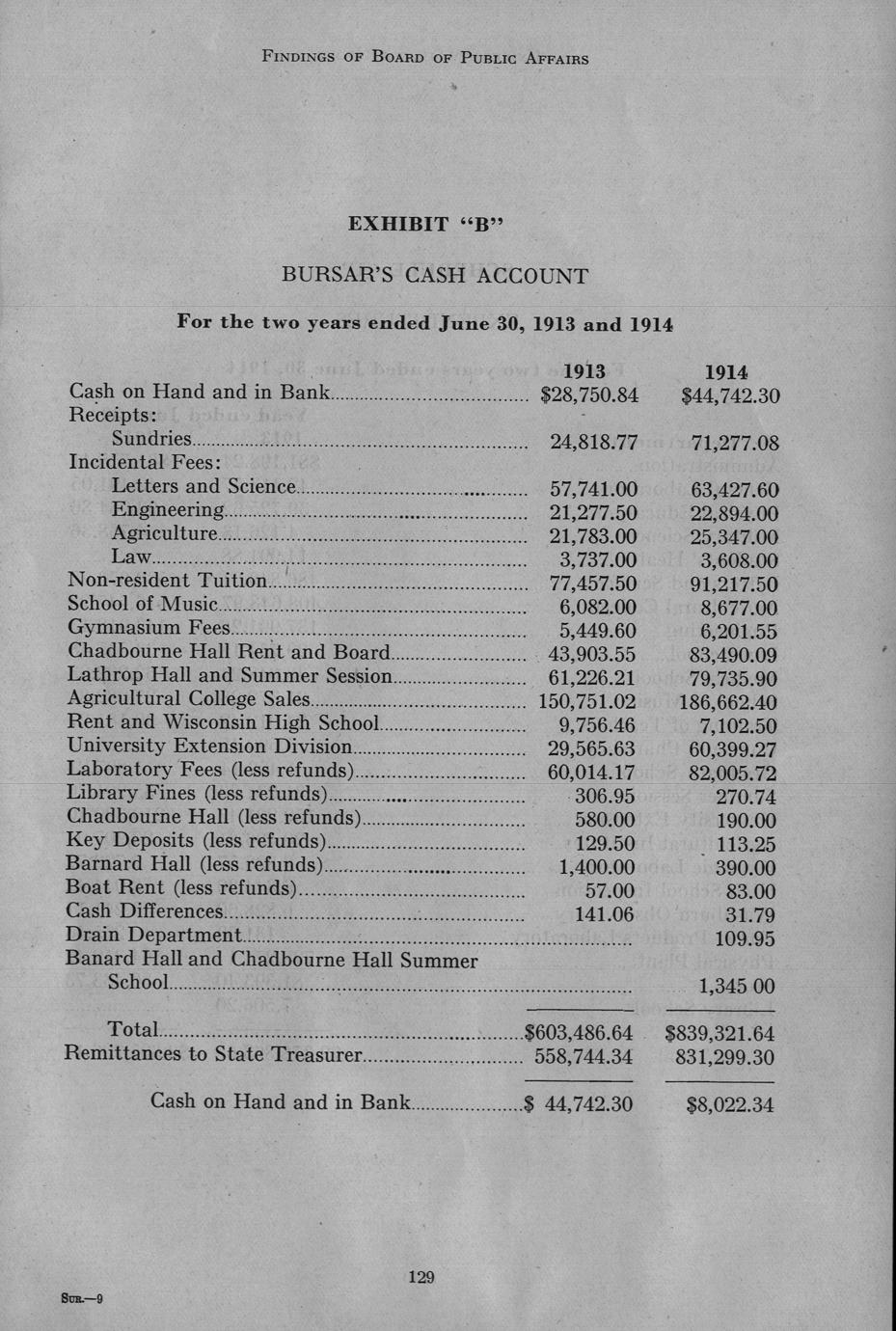 FINDINGS OF BOARD OF PUBLIC AFFAIRS

EXHIBIT "B"

BURSAR'S CASH ACCOUNT

For the two years ended June 30, 1913 and 1914

| | 1913 | 1914 |
|---|---|---|
| Cash on Hand and in Bank | $28,750.84 | $44,742.30 |
| Receipts: | | |
| Sundries | 24,818.77 | 71,277.08 |
| Incidental Fees: | | |
| Letters and Science | 57,741.00 | 63,427.60 |
| Engineering | 21,277.50 | 22,894.00 |
| Agriculture | 21,783.00 | 25,347.00 |
| Law | 3,737.00 | 3,608.00 |
| Non-resident Tuition | 77,457.50 | 91,217.50 |
| School of Music | 6,082.00 | 8,677.00 |
| Gymnasium Fees | 5,449.60 | 6,201.55 |
| Chadbourne Hall Rent and Board | 43,903.55 | 83,490.09 |
| Lathrop Hall and Summer Session | 61,226.21 | 79,735.90 |
| Agricultural College Sales | 150,751.02 | 186,662.40 |
| Rent and Wisconsin High School | 9,756.46 | 7,102.50 |
| University Extension Division | 29,565.63 | 60,399.27 |
| Laboratory Fees (less refunds) | 60,014.17 | 82,005.72 |
| Library Fines (less refunds) | 306.95 | 270.74 |
| Chadbourne Hall (less refunds) | 580.00 | 190.00 |
| Key Deposits (less refunds) | 129.50 | 113.25 |
| Barnard Hall (less refunds) | 1,400.00 | 390.00 |
| Boat Rent (less refunds) | 57.00 | 83.00 |
| Cash Differences | 141.06 | 31.79 |
| Drain Department | | 109.95 |
| Banard Hall and Chadbourne Hall Summer School | | 1,345 00 |
| Total | $603,486.64 | $839,321.64 |
| Remittances to State Treasurer | 558,744.34 | 831,299.30 |
| Cash on Hand and in Bank | $ 44,742.30 | $8,022.34 |

129

SUR.—9